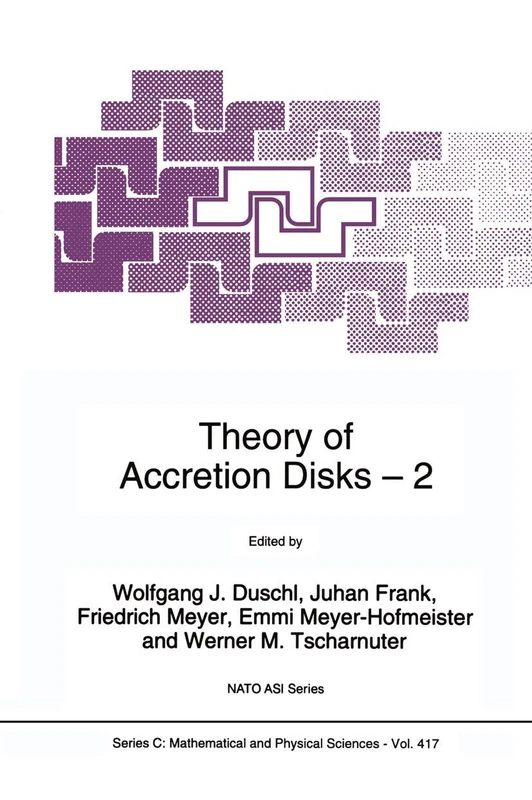 Theory of Accretion Disks – 2

Edited by

Wolfgang J. Duschl, Juhan Frank, Friedrich Meyer, Emmi Meyer-Hofmeister and Werner M. Tscharnuter

NATO ASI Series

Series C: Mathematical and Physical Sciences - Vol. 417